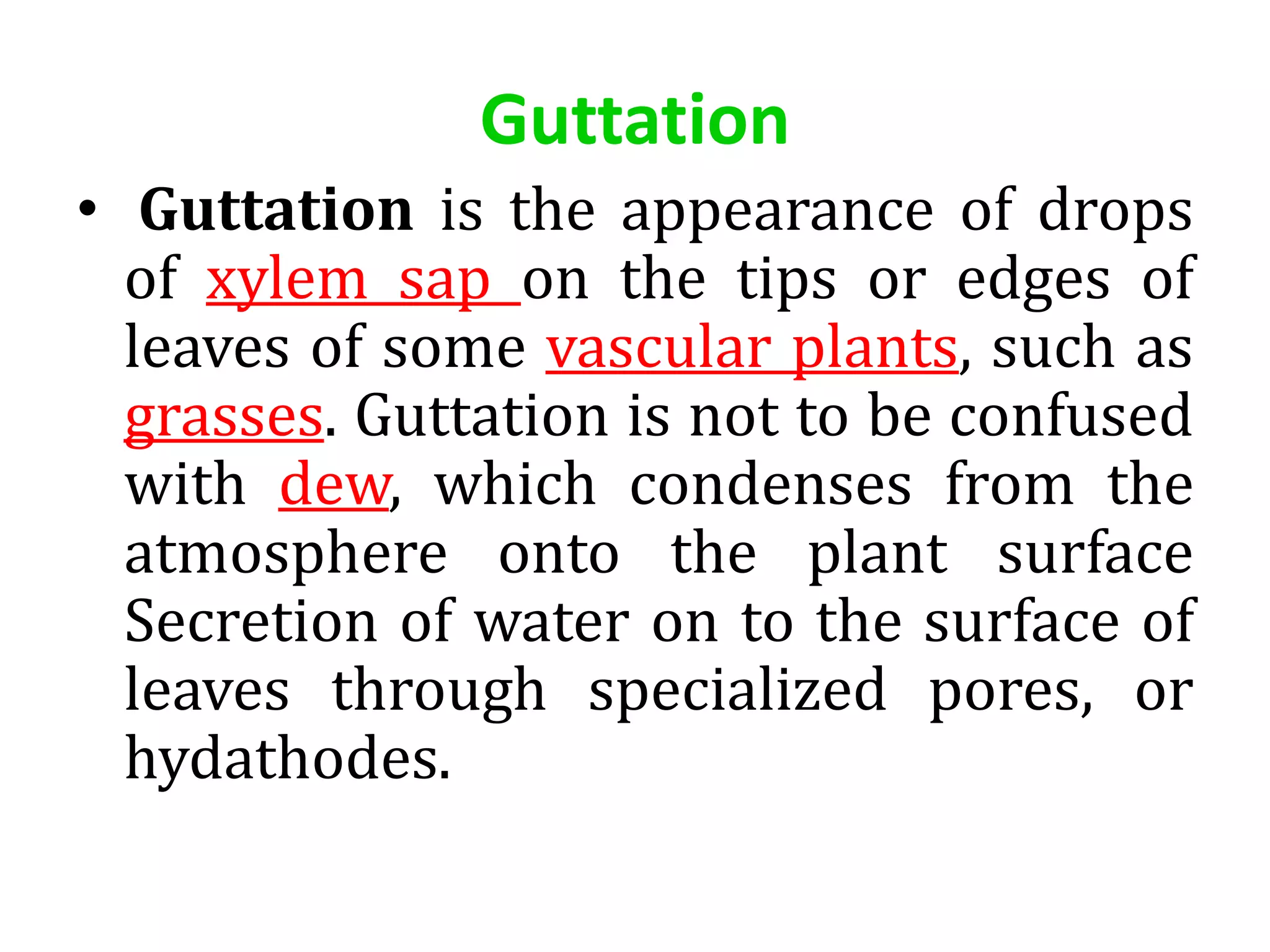 Guttation

• Guttation is the appearance of drops of xylem sap on the tips or edges of leaves of some vascular plants, such as grasses. Guttation is not to be confused with dew, which condenses from the atmosphere onto the plant surface Secretion of water on to the surface of leaves through specialized pores, or hydathodes.